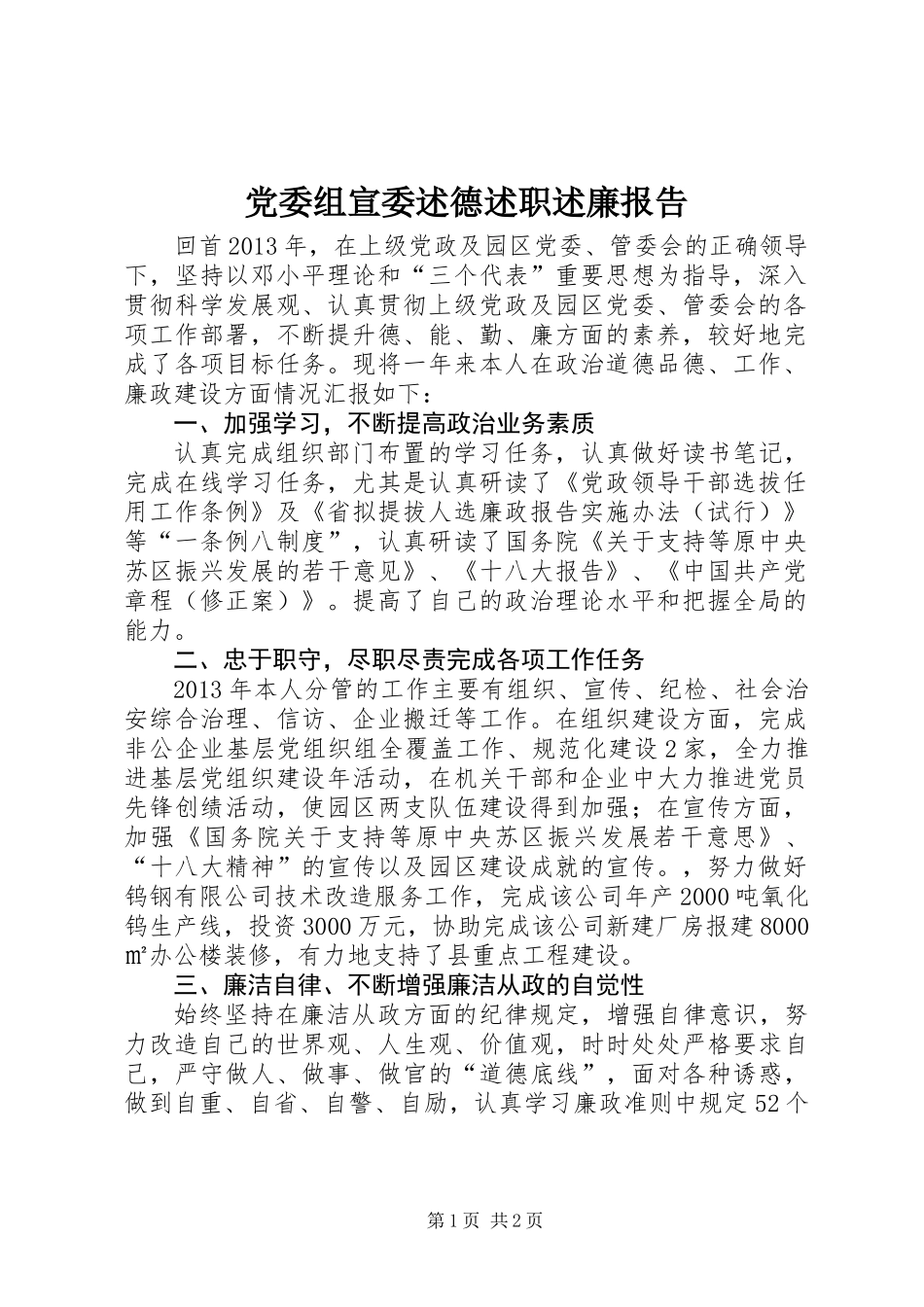 党委组宣委述德述职述廉报告

回首2013年，在上级党政及园区党委、管委会的正确领导下，坚持以邓小平理论和“三个代表”重要思想为指导，深入贯彻科学发展观、认真贯彻上级党政及园区党委、管委会的各项工作部署，不断提升德、能、勤、廉方面的素养，较好地完成了各项目标任务。现将一年来本人在政治道德品德、工作、廉政建设方面情况汇报如下：

一、加强学习，不断提高政治业务素质

认真完成组织部门布置的学习任务，认真做好读书笔记，完成在线学习任务，尤其是认真研读了《党政领导干部选拔任用工作条例》及《省拟提拔人选廉政报告实施办法（试行）》等“一条例八制度”，认真研读了国务院《关于支持等原中央苏区振兴发展的若干意见》、《十八大报告》、《中国共产党章程（修正案）》。提高了自己的政治理论水平和把握全局的能力。

二、忠于职守，尽职尽责完成各项工作任务

2013年本人分管的工作主要有组织、宣传、纪检、社会治安综合治理、信访、企业搬迁等工作。在组织建设方面，完成非公企业基层党组织组全覆盖工作、规范化建设2家，全力推进基层党组织建设年活动，在机关干部和企业中大力推进党员先锋创绩活动，使园区两支队伍建设得到加强；在宣传方面，加强《国务院关于支持等原中央苏区振兴发展若干意思》、“十八大精神”的宣传以及园区建设成就的宣传。，努力做好钨钢有限公司技术改造服务工作，完成该公司年产2000吨氧化钨生产线，投资3000万元，协助完成该公司新建厂房报建8000㎡办公楼装修，有力地支持了县重点工程建设。

三、廉洁自律、不断增强廉洁从政的自觉性

始终坚持在廉洁从政方面的纪律规定，增强自律意识，努力改造自己的世界观、人生观、价值观，时时处处严格要求自己，严守做人、做事、做官的“道德底线”，面对各种诱惑，做到自重、自省、自警、自励，认真学习廉政准则中规定52个

第1页 共2页